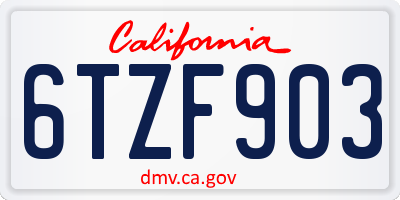 California

6TZF903

dmv.ca.gov